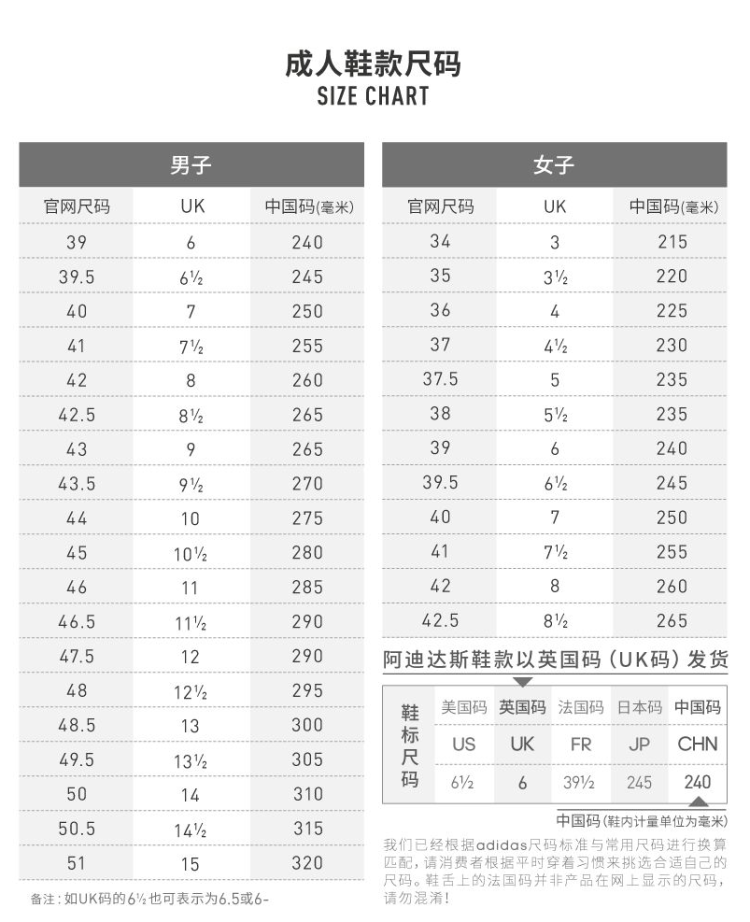 成人鞋款尺码
SIZE CHART

男子

| 官网尺码 | UK | 中国码(毫米) |
|---|---|---|
| 39 | 6 | 240 |
| 39.5 | 6½ | 245 |
| 40 | 7 | 250 |
| 41 | 7½ | 255 |
| 42 | 8 | 260 |
| 42.5 | 8½ | 265 |
| 43 | 9 | 265 |
| 43.5 | 9½ | 270 |
| 44 | 10 | 275 |
| 45 | 10½ | 280 |
| 46 | 11 | 285 |
| 46.5 | 11½ | 290 |
| 47.5 | 12 | 290 |
| 48 | 12½ | 295 |
| 48.5 | 13 | 300 |
| 49.5 | 13½ | 305 |
| 50 | 14 | 310 |
| 50.5 | 14½ | 315 |
| 51 | 15 | 320 |

备注：如UK码的6½也可表示为6.5或6-

女子

| 官网尺码 | UK | 中国码(毫米) |
|---|---|---|
| 34 | 3 | 215 |
| 35 | 3½ | 220 |
| 36 | 4 | 225 |
| 37 | 4½ | 230 |
| 37.5 | 5 | 235 |
| 38 | 5½ | 235 |
| 39 | 6 | 240 |
| 39.5 | 6½ | 245 |
| 40 | 7 | 250 |
| 41 | 7½ | 255 |
| 42 | 8 | 260 |
| 42.5 | 8½ | 265 |

阿迪达斯鞋款以英国码（UK码）发货

| 鞋标尺码 | 美国码 | 英国码 | 法国码 | 日本码 | 中国码 |
|---|---|---|---|---|---|
| | US | UK | FR | JP | CHN |
| | 6½ | 6 | 39½ | 245 | 240 |

中国码(鞋内计量单位为毫米)

我们已经根据adidas尺码标准与常用尺码进行换算匹配，请消费者根据平时穿着习惯来挑选合适自己的尺码。鞋舌上的法国码并非产品在网上显示的尺码，请勿混淆！